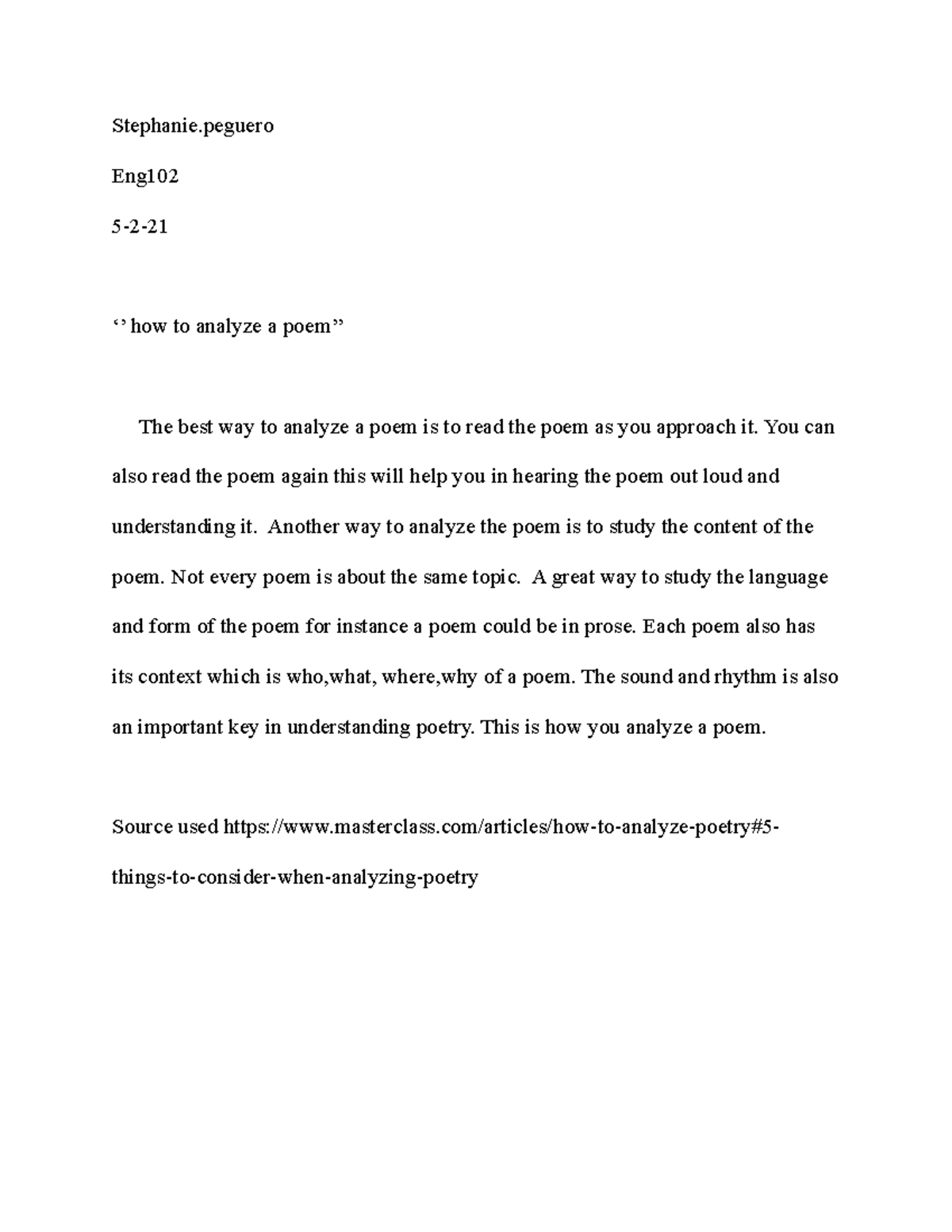 Stephanie.peguero

Eng102

5-2-21

‘’ how to analyze a poem”

The best way to analyze a poem is to read the poem as you approach it. You can also read the poem again this will help you in hearing the poem out loud and understanding it.  Another way to analyze the poem is to study the content of the poem. Not every poem is about the same topic.  A great way to study the language and form of the poem for instance a poem could be in prose. Each poem also has its context which is who,what, where,why of a poem. The sound and rhythm is also an important key in understanding poetry. This is how you analyze a poem.

Source used https://www.masterclass.com/articles/how-to-analyze-poetry#5-things-to-consider-when-analyzing-poetry